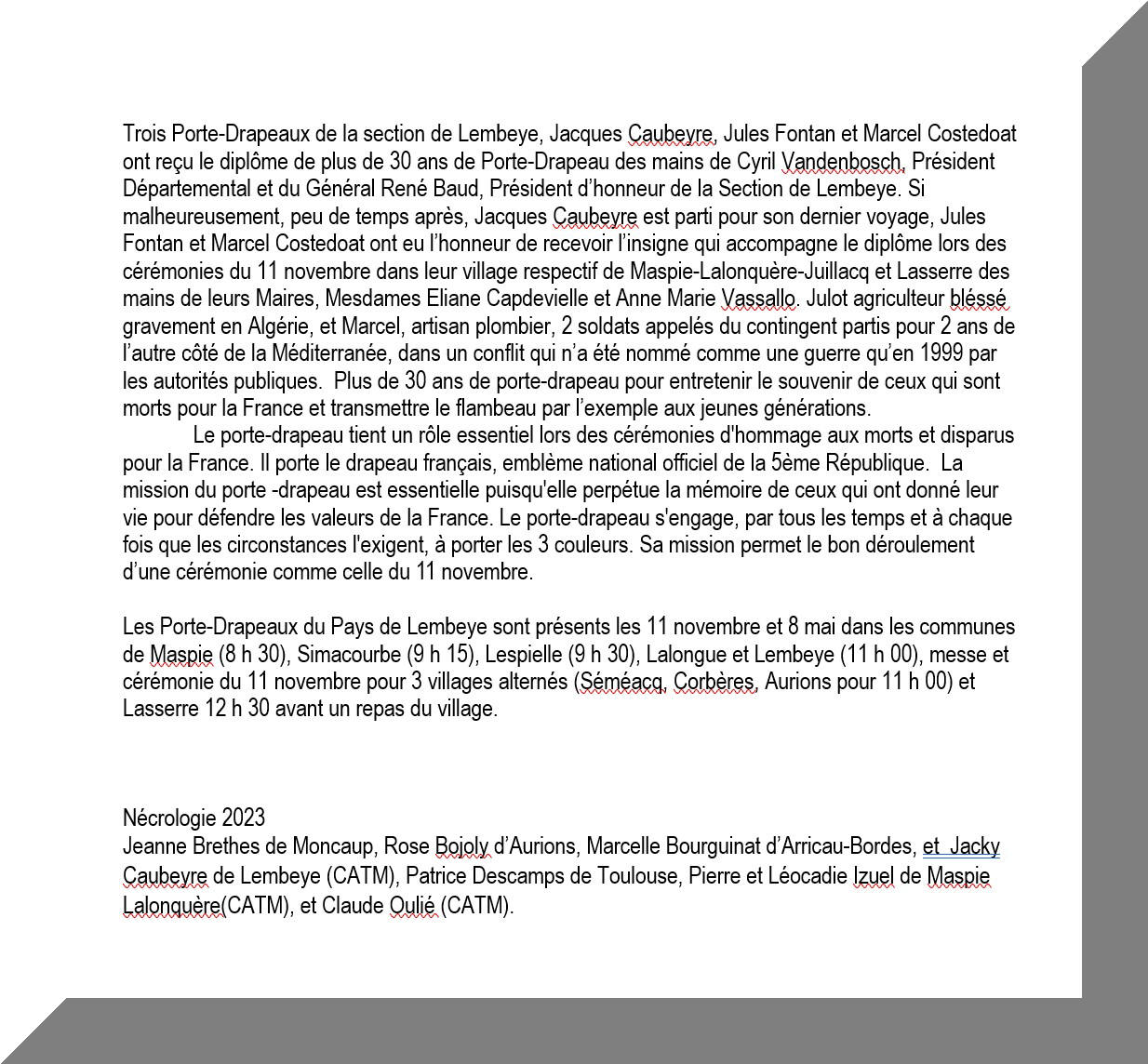 Trois Porte-Drapeaux de la section de Lembeye, Jacques Caubeyre, Jules Fontan et Marcel Costedoat ont reçu le diplôme de plus de 30 ans de Porte-Drapeau des mains de Cyril Vandenbosch, Président Départemental et du Général René Baud, Président d'honneur de la Section de Lembeye. Si malheureusement, peu de temps après, Jacques Caubeyre est parti pour son dernier voyage, Jules Fontan et Marcel Costedoat ont eu l'honneur de recevoir l'insigne qui accompagne le diplôme lors des cérémonies du 11 novembre dans leur village respectif de Maspie-Lalonquère-Juillacq et Lasserre des mains de leurs Maires, Mesdames Eliane Capdevielle et Anne Marie Vassallo. Julot agriculteur bléssé gravement en Algérie, et Marcel, artisan plombier, 2 soldats appelés du contingent partis pour 2 ans de l'autre côté de la Méditerranée, dans un conflit qui n'a été nommé comme une guerre qu'en 1999 par les autorités publiques. Plus de 30 ans de porte-drapeau pour entretenir le souvenir de ceux qui sont morts pour la France et transmettre le flambeau par l'exemple aux jeunes générations.
Le porte-drapeau tient un rôle essentiel lors des cérémonies d'hommage aux morts et disparus pour la France. Il porte le drapeau français, emblème national officiel de la 5ème République. La mission du porte -drapeau est essentielle puisqu'elle perpétue la mémoire de ceux qui ont donné leur vie pour défendre les valeurs de la France. Le porte-drapeau s'engage, par tous les temps et à chaque fois que les circonstances l'exigent, à porter les 3 couleurs. Sa mission permet le bon déroulement d'une cérémonie comme celle du 11 novembre.

Les Porte-Drapeaux du Pays de Lembeye sont présents les 11 novembre et 8 mai dans les communes de Maspie (8 h 30), Simacourbe (9 h 15), Lespielle (9 h 30), Lalongue et Lembeye (11 h 00), messe et cérémonie du 11 novembre pour 3 villages alternés (Séméacq, Corbères, Aurions pour 11 h 00) et Lasserre 12 h 30 avant un repas du village.

Nécrologie 2023
Jeanne Brethes de Moncaup, Rose Bojoly d'Aurions, Marcelle Bourguinat d'Arricau-Bordes, et Jacky Caubeyre de Lembeye (CATM), Patrice Descamps de Toulouse, Pierre et Léocadie Izuel de Maspie Lalonquère(CATM), et Claude Oulié (CATM).